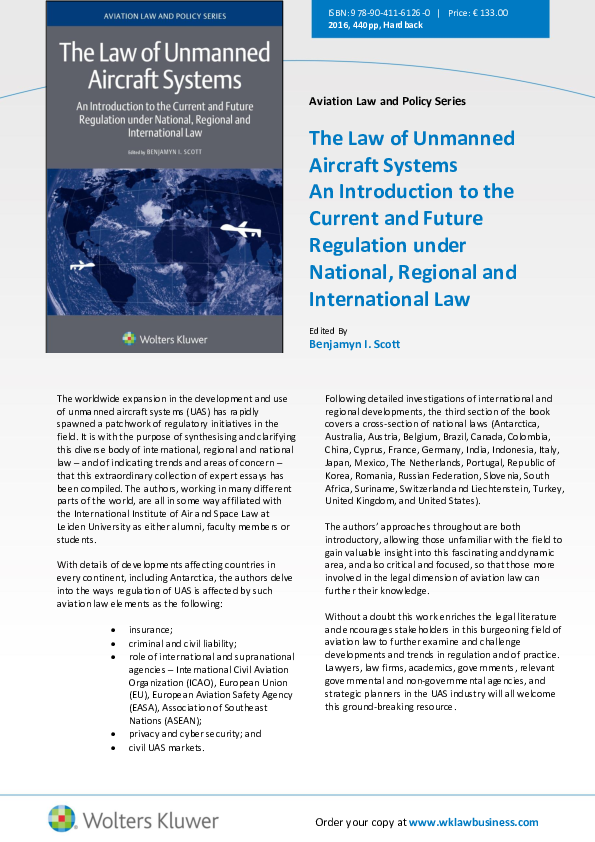 AVIATION LAW AND POLICY SERIES

The Law of Unmanned Aircraft Systems

An Introduction to the Current and Future Regulation under National, Regional and International Law

Edited by BENJAMYN I. SCOTT

Wolters Kluwer

ISBN: 978-90-411-6126-0 | Price: € 133.00
2016, 440pp, Hardback

Aviation Law and Policy Series

The Law of Unmanned Aircraft Systems
An Introduction to the Current and Future Regulation under National, Regional and International Law

Edited By
Benjamyn I. Scott

The worldwide expansion in the development and use of unmanned aircraft systems (UAS) has rapidly spawned a patchwork of regulatory initiatives in the field. It is with the purpose of synthesising and clarifying this diverse body of international, regional and national law – and of indicating trends and areas of concern – that this extraordinary collection of expert essays has been compiled. The authors, working in many different parts of the world, are all in some way affiliated with the International Institute of Air and Space Law at Leiden University as either alumni, faculty members or students.

With details of developments affecting countries in every continent, including Antarctica, the authors delve into the ways regulation of UAS is affected by such aviation law elements as the following:

• insurance;
• criminal and civil liability;
• role of international and supranational agencies – International Civil Aviation Organization (ICAO), European Union (EU), European Aviation Safety Agency (EASA), Association of Southeast Nations (ASEAN);
• privacy and cyber security; and
• civil UAS markets.

Following detailed investigations of international and regional developments, the third section of the book covers a cross-section of national laws (Antarctica, Australia, Austria, Belgium, Brazil, Canada, Colombia, China, Cyprus, France, Germany, India, Indonesia, Italy, Japan, Mexico, The Netherlands, Portugal, Republic of Korea, Romania, Russian Federation, Slovenia, South Africa, Suriname, Switzerland and Liechtenstein, Turkey, United Kingdom, and United States).

The authors' approaches throughout are both introductory, allowing those unfamiliar with the field to gain valuable insight into this fascinating and dynamic area, and also critical and focused, so that those more involved in the legal dimension of aviation law can further their knowledge.

Without a doubt this work enriches the legal literature and encourages stakeholders in this burgeoning field of aviation law to further examine and challenge developments and trends in regulation and of practice. Lawyers, law firms, academics, governments, relevant governmental and non-governmental agencies, and strategic planners in the UAS industry will all welcome this ground-breaking resource.

Wolters Kluwer

Order your copy at www.wklawbusiness.com